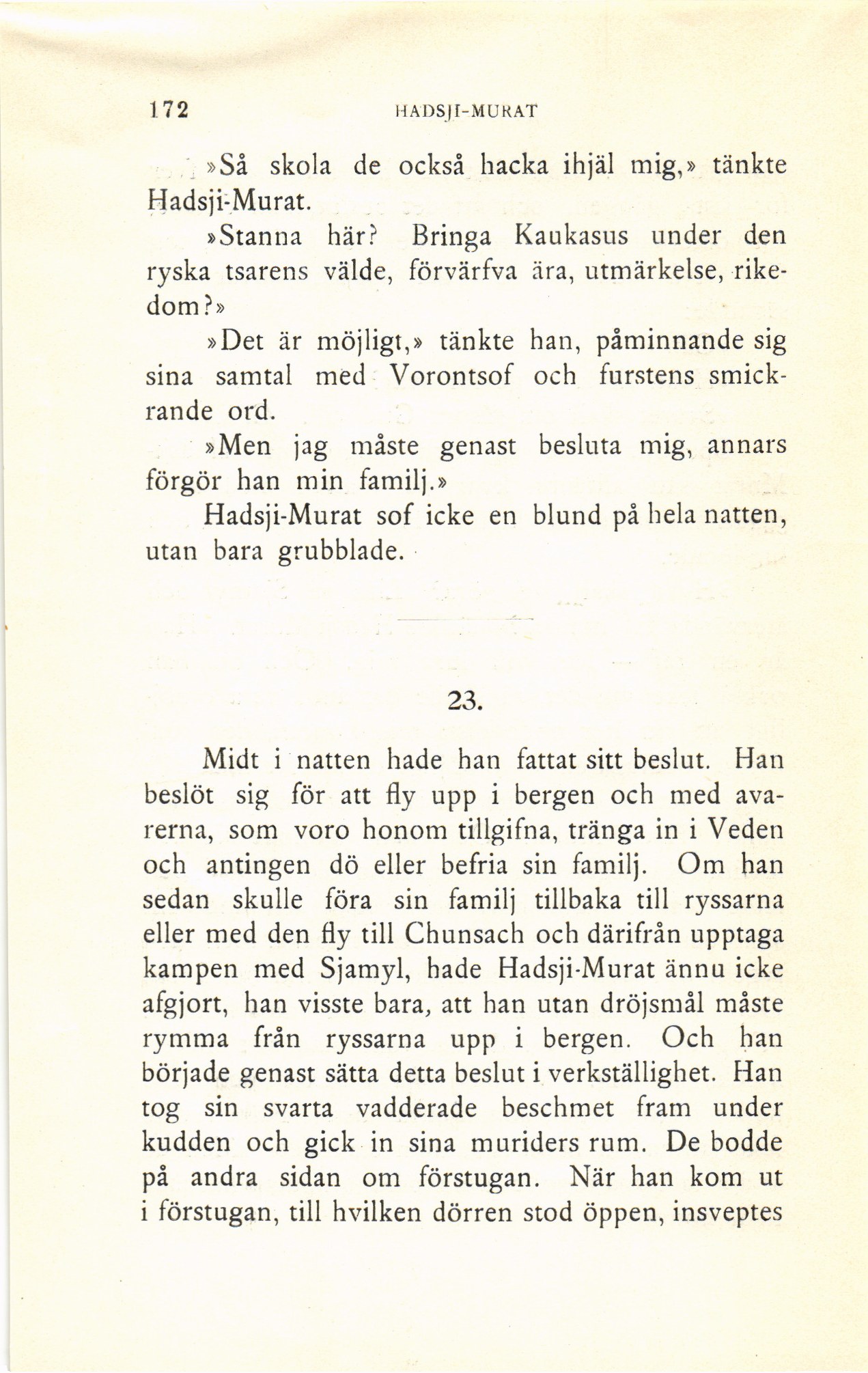 172 HADSJI-MURAT

»Så skola de också hacka ihjäl mig,» tänkte Hadsji-Murat.

»Stanna här? Bringa Kaukasus under den ryska tsarens välde, förvärfva ära, utmärkelse, rikedom?»

»Det är möjligt,» tänkte han, påminnande sig sina samtal med Vorontsof och furstens smickrande ord.

»Men jag måste genast besluta mig, annars förgör han min familj.»

Hadsji-Murat sof icke en blund på hela natten, utan bara grubblade.

23.

Midt i natten hade han fattat sitt beslut. Han beslöt sig för att fly upp i bergen och med avarerna, som voro honom tillgifna, tränga in i Veden och antingen dö eller befria sin familj. Om han sedan skulle föra sin familj tillbaka till ryssarna eller med den fly till Chunsach och därifrån upptaga kampen med Sjamyl, hade Hadsji-Murat ännu icke afgjort, han visste bara, att han utan dröjsmål måste rymma från ryssarna upp i bergen. Och han började genast sätta detta beslut i verkställighet. Han tog sin svarta vadderade beschmet fram under kudden och gick in sina muriders rum. De bodde på andra sidan om förstugan. När han kom ut i förstugan, till hvilken dörren stod öppen, insveptes